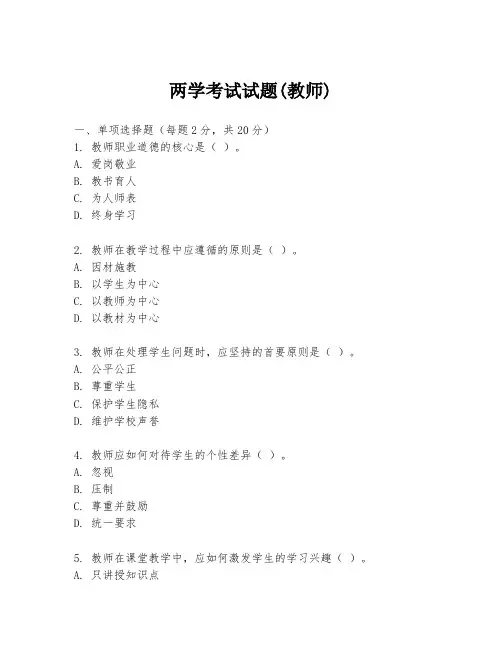 两学考试试题(教师)

一、单项选择题（每题2分，共20分）
1. 教师职业道德的核心是（ ）。
A. 爱岗敬业
B. 教书育人
C. 为人师表
D. 终身学习

2. 教师在教学过程中应遵循的原则是（ ）。
A. 因材施教
B. 以学生为中心
C. 以教师为中心
D. 以教材为中心

3. 教师在处理学生问题时，应坚持的首要原则是（ ）。
A. 公平公正
B. 尊重学生
C. 保护学生隐私
D. 维护学校声誉

4. 教师应如何对待学生的个性差异（ ）。
A. 忽视
B. 压制
C. 尊重并鼓励
D. 统一要求

5. 教师在课堂教学中，应如何激发学生的学习兴趣（ ）。
A. 只讲授知识点